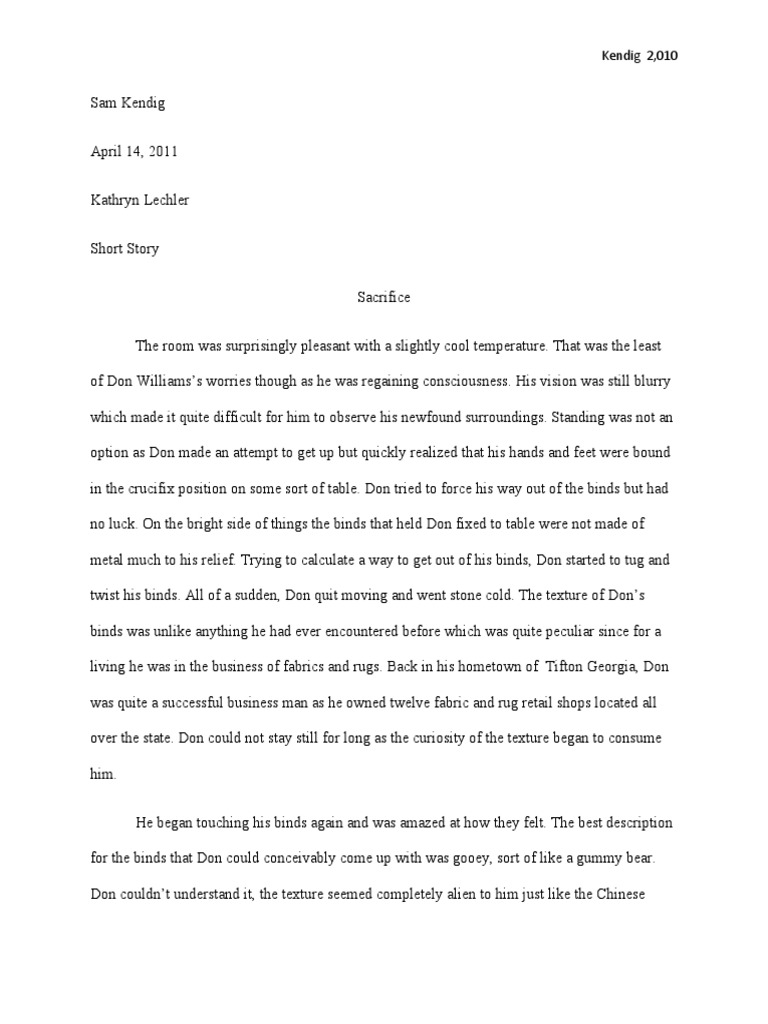 Kendig 2,010

Sam Kendig

April 14, 2011

Kathryn Lechler

Short Story

Sacrifice

The room was surprisingly pleasant with a slightly cool temperature. That was the least of Don Williams's worries though as he was regaining consciousness. His vision was still blurry which made it quite difficult for him to observe his newfound surroundings. Standing was not an option as Don made an attempt to get up but quickly realized that his hands and feet were bound in the crucifix position on some sort of table. Don tried to force his way out of the binds but had no luck. On the bright side of things the binds that held Don fixed to table were not made of metal much to his relief. Trying to calculate a way to get out of his binds, Don started to tug and twist his binds. All of a sudden, Don quit moving and went stone cold. The texture of Don's binds was unlike anything he had ever encountered before which was quite peculiar since for a living he was in the business of fabrics and rugs. Back in his hometown of Tifton Georgia, Don was quite a successful business man as he owned twelve fabric and rug retail shops located all over the state. Don could not stay still for long as the curiosity of the texture began to consume him.

He began touching his binds again and was amazed at how they felt. The best description for the binds that Don could conceivably come up with was gooey, sort of like a gummy bear. Don couldn't understand it, the texture seemed completely alien to him just like the Chinese